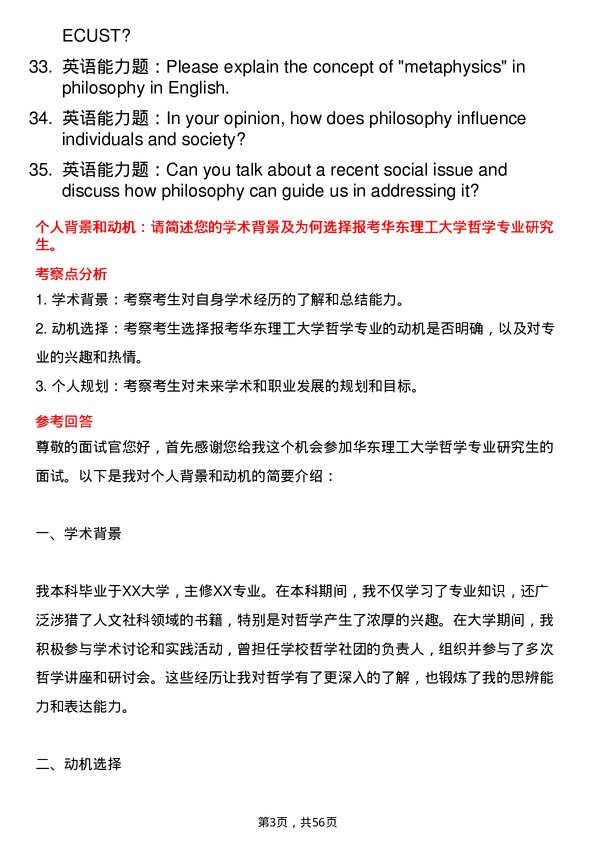 ECUST?

33. 英语能力题：Please explain the concept of "metaphysics" in philosophy in English.

34. 英语能力题：In your opinion, how does philosophy influence individuals and society?

35. 英语能力题：Can you talk about a recent social issue and discuss how philosophy can guide us in addressing it?

个人背景和动机：请简述您的学术背景及为何选择报考华东理工大学哲学专业研究生。

考察点分析

1. 学术背景：考察考生对自身学术经历的了解和总结能力。

2. 动机选择：考察考生选择报考华东理工大学哲学专业的动机是否明确，以及对专业的兴趣和热情。

3. 个人规划：考察考生对未来学术和职业发展的规划和目标。

参考回答

尊敬的面试官您好，首先感谢您给我这个机会参加华东理工大学哲学专业研究生的面试。以下是我对个人背景和动机的简要介绍：

一、学术背景

我本科毕业于XX大学，主修XX专业。在本科期间，我不仅学习了专业知识，还广泛涉猎了人文社科领域的书籍，特别是对哲学产生了浓厚的兴趣。在大学期间，我积极参与学术讨论和实践活动，曾担任学校哲学社团的负责人，组织并参与了多次哲学讲座和研讨会。这些经历让我对哲学有了更深入的了解，也锻炼了我的思辨能力和表达能力。

二、动机选择

第3页，共56页